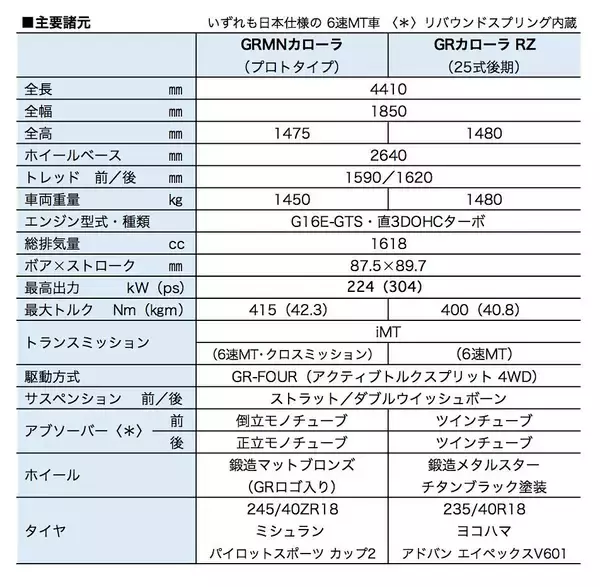 ■主要諸元

いずれも日本仕様の 6速MT車 〈*〉リバウンドスプリング内蔵

| | GRMNカローラ（プロトタイプ） | GRカローラ RZ（25式後期） |
|---|---|---|
| 全長 mm | 4410 | 4410 |
| 全幅 mm | 1850 | 1850 |
| 全高 mm | 1475 | 1480 |
| ホイールベース mm | 2640 | 2640 |
| トレッド 前／後 mm | 1590／1620 | 1590／1620 |
| 車両重量 kg | 1450 | 1480 |
| エンジン型式・種類 | G16E-GTS・直3DOHCターボ | G16E-GTS・直3DOHCターボ |
| 総排気量 cc | 1618 | 1618 |
| ボア×ストローク mm | 87.5×89.7 | 87.5×89.7 |
| 最高出力 kW（ps） | 224（304） | 224（304） |
| 最大トルク Nm（kgm） | 415（42.3） | 400（40.8） |
| トランスミッション | iMT（6速MT・クロスミッション） | iMT（6速MT） |
| 駆動方式 | GR-FOUR（アクティブトルクスプリット 4WD） | GR-FOUR（アクティブトルクスプリット 4WD） |
| サスペンション 前／後 | ストラット／ダブルウイッシュボーン | ストラット／ダブルウイッシュボーン |
| アブソーバー〈*〉 前 | 倒立モノチューブ | ツインチューブ |
| アブソーバー〈*〉 後 | 正立モノチューブ | ツインチューブ |
| ホイール | 鍛造マットブロンズ（GRロゴ入り） | 鍛造メタルスター チタンブラック塗装 |
| タイヤ | 245/40ZR18 ミシュラン パイロットスポーツ カップ2 | 235/40R18 ヨコハマ アドバン エイペックスV601 |